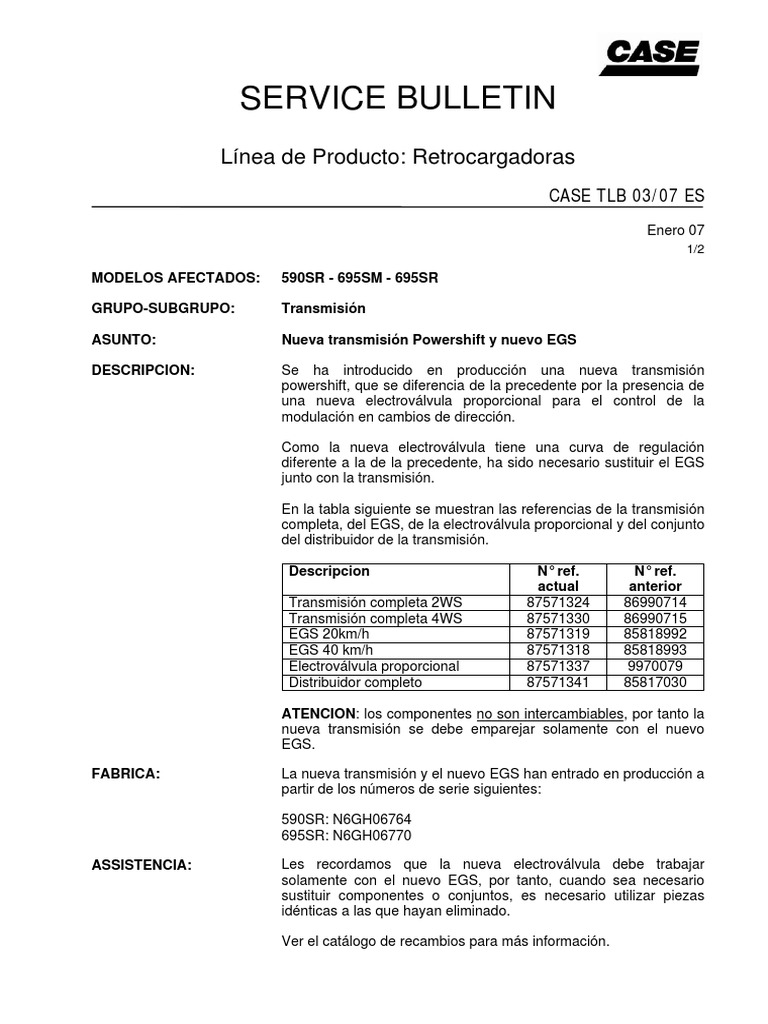 CASE

SERVICE BULLETIN

Línea de Producto: Retrocargadoras

CASE TLB 03/07 ES

Enero 07
1/2

MODELOS AFECTADOS: 590SR - 695SM - 695SR

GRUPO-SUBGRUPO: Transmisión

ASUNTO: Nueva transmisión Powershift y nuevo EGS

DESCRIPCION: Se ha introducido en producción una nueva transmisión powershift, que se diferencia de la precedente por la presencia de una nueva electroválvula proporcional para el control de la modulación en cambios de dirección.

Como la nueva electroválvula tiene una curva de regulación diferente a la de la precedente, ha sido necesario sustituir el EGS junto con la transmisión.

En la tabla siguiente se muestran las referencias de la transmisión completa, del EGS, de la electroválvula proporcional y del conjunto del distribuidor de la transmisión.

| Descripcion | N° ref. actual | N° ref. anterior |
|---|---|---|
| Transmisión completa 2WS | 87571324 | 86990714 |
| Transmisión completa 4WS | 87571330 | 86990715 |
| EGS 20km/h | 87571319 | 85818992 |
| EGS 40 km/h | 87571318 | 85818993 |
| Electroválvula proporcional | 87571337 | 9970079 |
| Distribuidor completo | 87571341 | 85817030 |

ATENCION: los componentes no son intercambiables, por tanto la nueva transmisión se debe emparejar solamente con el nuevo EGS.

FABRICA: La nueva transmisión y el nuevo EGS han entrado en producción a partir de los números de serie siguientes:

590SR: N6GH06764
695SR: N6GH06770

ASSISTENCIA: Les recordamos que la nueva electroválvula debe trabajar solamente con el nuevo EGS, por tanto, cuando sea necesario sustituir componentes o conjuntos, es necesario utilizar piezas idénticas a las que hayan eliminado.

Ver el catálogo de recambios para más información.